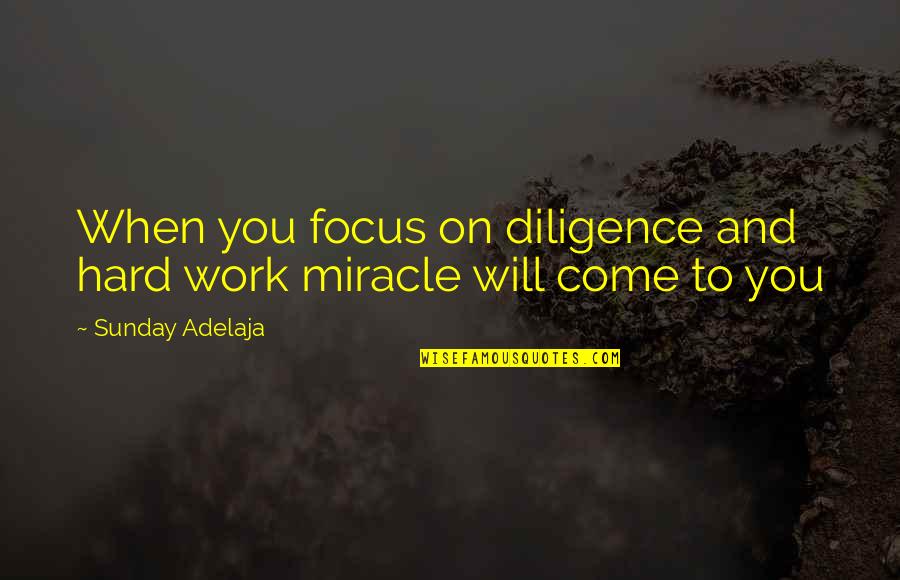 When you focus on diligence and hard work miracle will come to you

~ Sunday Adelaja

WISEFAMOUSQUOTES.COM